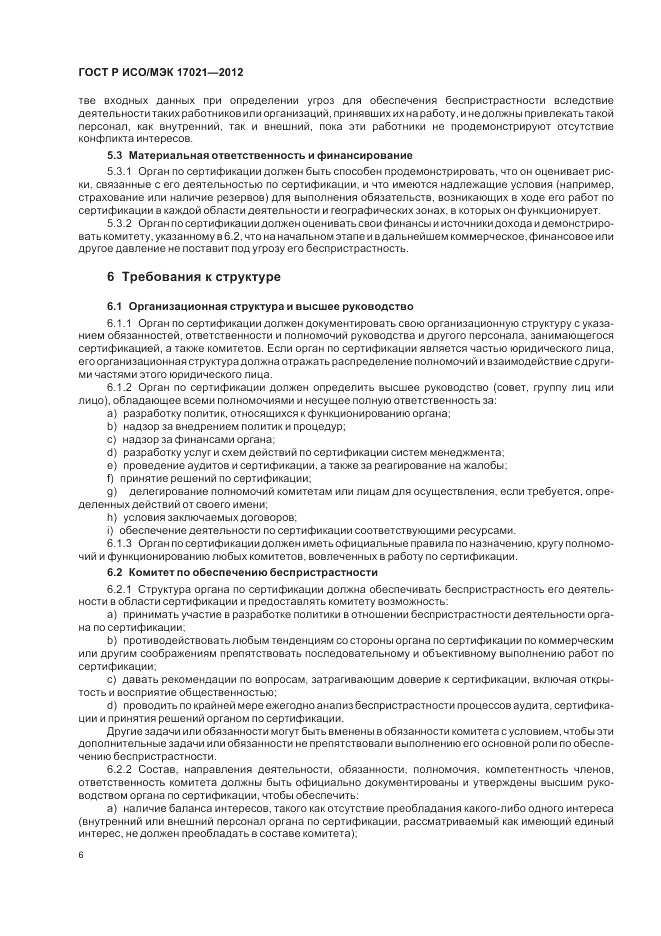 ГОСТ Р ИСО/МЭК 17021—2012

тве входных данных при определении угроз для обеспечения беспристрастности вследствие деятельности таких работников или организаций, принявших их на работу, и не должны привлекать такой персонал, как внутренний, так и внешний, пока эти работники не продемонстрируют отсутствие конфликта интересов.

5.3 Материальная ответственность и финансирование

5.3.1 Орган по сертификации должен быть способен продемонстрировать, что он оценивает риски, связанные с его деятельностью по сертификации, и что имеются надлежащие условия (например, страхование или наличие резервов) для выполнения обязательств, возникающих в ходе его работ по сертификации в каждой области деятельности и географических зонах, в которых он функционирует.

5.3.2 Орган по сертификации должен оценивать свои финансы и источники дохода и демонстрировать комитету, указанному в 6.2, что на начальном этапе и в дальнейшем коммерческое, финансовое или другое давление не поставит под угрозу его беспристрастность.

6 Требования к структуре

6.1 Организационная структура и высшее руководство

6.1.1 Орган по сертификации должен документировать свою организационную структуру с указанием обязанностей, ответственности и полномочий руководства и другого персонала, занимающегося сертификацией, а также комитетов. Если орган по сертификации является частью юридического лица, его организационная структура должна отражать распределение полномочий и взаимодействие с другими частями этого юридического лица.

6.1.2 Орган по сертификации должен определить высшее руководство (совет, группу лиц или лицо), обладающее всеми полномочиями и несущее полную ответственность за:

a) разработку политик, относящихся к функционированию органа;

b) надзор за внедрением политик и процедур;

c) надзор за финансами органа;

d) разработку услуг и схем действий по сертификации систем менеджмента;

e) проведение аудитов и сертификации, а также за реагирование на жалобы;

f) принятие решений по сертификации;

g) делегирование полномочий комитетам или лицам для осуществления, если требуется, определенных действий от своего имени;

h) условия заключаемых договоров;

i) обеспечение деятельности по сертификации соответствующими ресурсами.

6.1.3 Орган по сертификации должен иметь официальные правила по назначению, кругу полномочий и функционированию любых комитетов, вовлеченных в работу по сертификации.

6.2 Комитет по обеспечению беспристрастности

6.2.1 Структура органа по сертификации должна обеспечивать беспристрастность его деятельности в области сертификации и предоставлять комитету возможность:

a) принимать участие в разработке политики в отношении беспристрастности деятельности органа по сертификации;

b) противодействовать любым тенденциям со стороны органа по сертификации по коммерческим или другим соображениям препятствовать последовательному и объективному выполнению работ по сертификации;

c) давать рекомендации по вопросам, затрагивающим доверие к сертификации, включая открытость и восприятие общественностью;

d) проводить по крайней мере ежегодно анализ беспристрастности процессов аудита, сертификации и принятия решений органом по сертификации.

Другие задачи или обязанности могут быть вменены в обязанности комитета с условием, чтобы эти дополнительные задачи или обязанности не препятствовали выполнению его основной роли по обеспечению беспристрастности.

6.2.2 Состав, направления деятельности, обязанности, полномочия, компетентность членов, ответственность комитета должны быть официально документированы и утверждены высшим руководством органа по сертификации, чтобы обеспечить:

a) наличие баланса интересов, такого как отсутствие преобладания какого-либо одного интереса (внутренний или внешний персонал органа по сертификации, рассматриваемый как имеющий единый интерес, не должен преобладать в составе комитета);

6